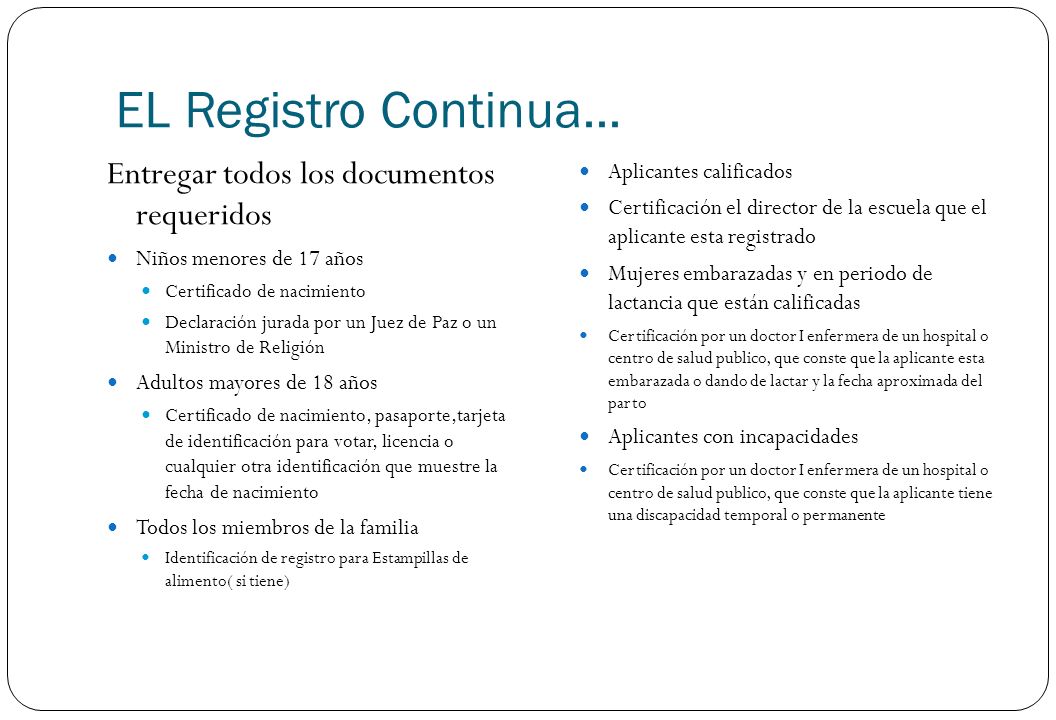 EL Registro Continua…

Entregar todos los documentos requeridos

Niños menores de 17 años

Certificado de nacimiento

Declaración jurada por un Juez de Paz o un Ministro de Religión

Adultos mayores de 18 años

Certificado de nacimiento, pasaporte,tarjeta de identificación para votar, licencia o cualquier otra identificación que muestre la fecha de nacimiento

Todos los miembros de la familia

Identificación de registro para Estampillas de alimento( si tiene)

Aplicantes calificados

Certificación el director de la escuela que el aplicante esta registrado

Mujeres embarazadas y en periodo de lactancia que están calificadas

Certificación por un doctor I enfermera de un hospital o centro de salud publico, que conste que la aplicante esta embarazada o dando de lactar y la fecha aproximada del parto

Aplicantes con incapacidades

Certificación por un doctor I enfermera de un hospital o centro de salud publico, que conste que la aplicante tiene una discapacidad temporal o permanente